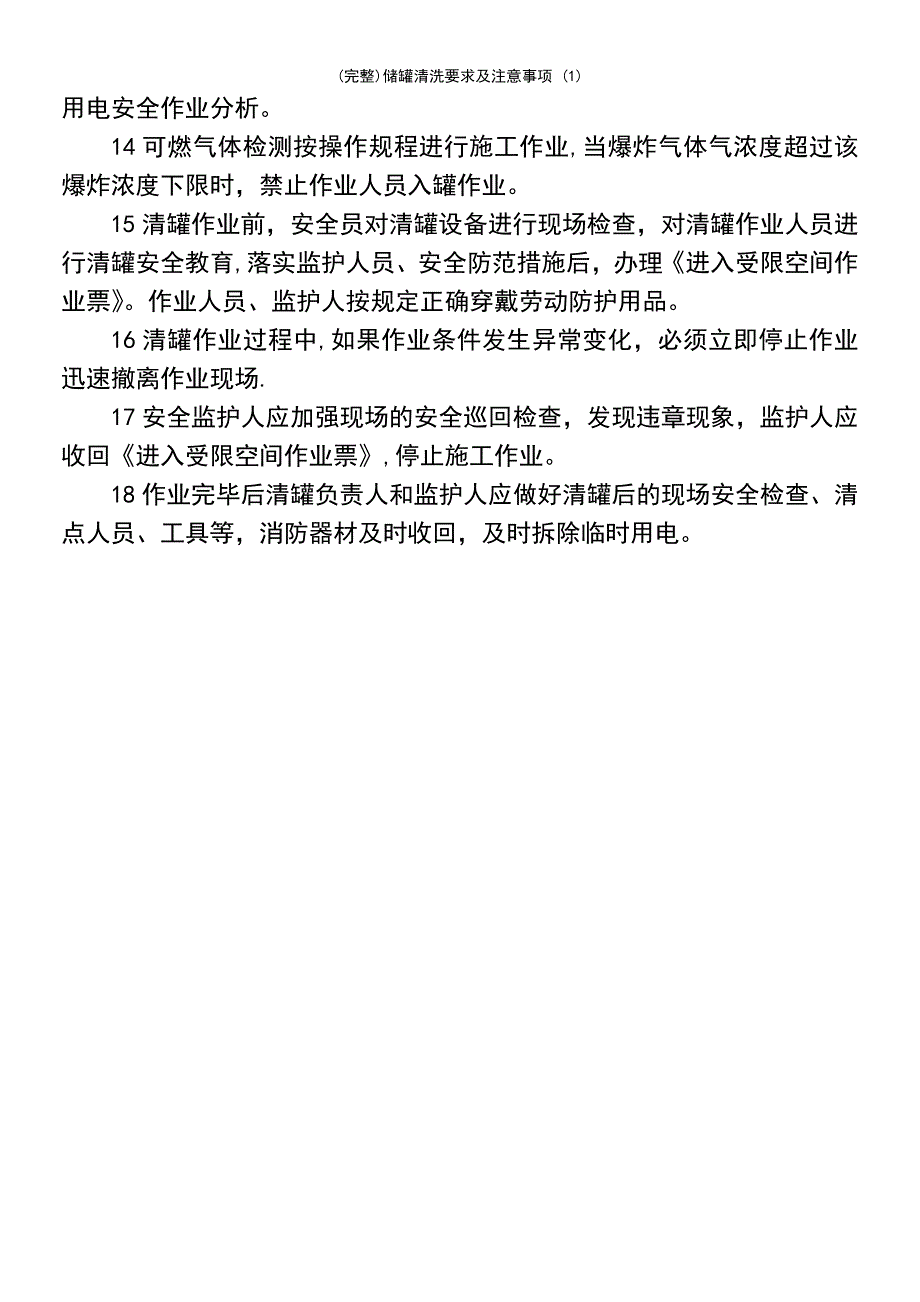 (完整)储罐清洗要求及注意事项 (1)

用电安全作业分析。

14 可燃气体检测按操作规程进行施工作业,当爆炸气体气浓度超过该爆炸浓度下限时，禁止作业人员入罐作业。

15 清罐作业前，安全员对清罐设备进行现场检查，对清罐作业人员进行清罐安全教育,落实监护人员、安全防范措施后，办理《进入受限空间作业票》。作业人员、监护人按规定正确穿戴劳动防护用品。

16 清罐作业过程中,如果作业条件发生异常变化，必须立即停止作业迅速撤离作业现场.

17 安全监护人应加强现场的安全巡回检查，发现违章现象，监护人应收回《进入受限空间作业票》,停止施工作业。

18 作业完毕后清罐负责人和监护人应做好清罐后的现场安全检查、清点人员、工具等，消防器材及时收回，及时拆除临时用电。